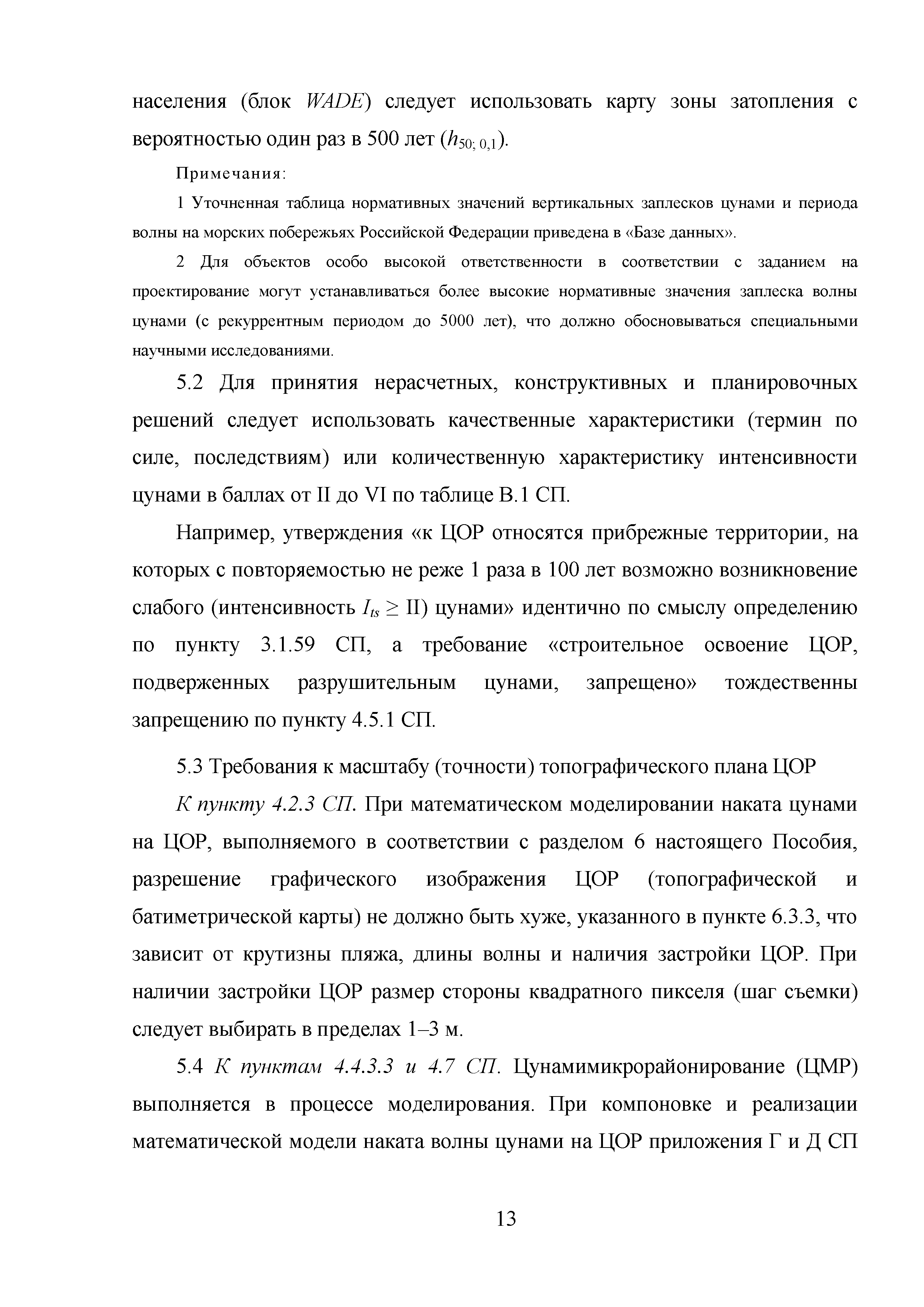 населения (блок WADE) следует использовать карту зоны затопления с вероятностью один раз в 500 лет ($h_{50;\,0,1}$).

Примечания:

1 Уточненная таблица нормативных значений вертикальных заплесков цунами и периода волны на морских побережьях Российской Федерации приведена в «Базе данных».

2 Для объектов особо высокой ответственности в соответствии с заданием на проектирование могут устанавливаться более высокие нормативные значения заплеска волны цунами (с рекуррентным периодом до 5000 лет), что должно обосновываться специальными научными исследованиями.

5.2 Для принятия нерасчетных, конструктивных и планировочных решений следует использовать качественные характеристики (термин по силе, последствиям) или количественную характеристику интенсивности цунами в баллах от II до VI по таблице В.1 СП.

Например, утверждения «к ЦОР относятся прибрежные территории, на которых с повторяемостью не реже 1 раза в 100 лет возможно возникновение слабого (интенсивность $I_{ts} \geq$ II) цунами» идентично по смыслу определению по пункту 3.1.59 СП, а требование «строительное освоение ЦОР, подверженных разрушительным цунами, запрещено» тождественны запрещению по пункту 4.5.1 СП.

5.3 Требования к масштабу (точности) топографического плана ЦОР

К пункту 4.2.3 СП. При математическом моделировании наката цунами на ЦОР, выполняемого в соответствии с разделом 6 настоящего Пособия, разрешение графического изображения ЦОР (топографической и батиметрической карты) не должно быть хуже, указанного в пункте 6.3.3, что зависит от крутизны пляжа, длины волны и наличия застройки ЦОР. При наличии застройки ЦОР размер стороны квадратного пикселя (шаг съемки) следует выбирать в пределах 1–3 м.

5.4 К пунктам 4.4.3.3 и 4.7 СП. Цунамимикрорайонирование (ЦМР) выполняется в процессе моделирования. При компоновке и реализации математической модели наката волны цунами на ЦОР приложения Г и Д СП

13